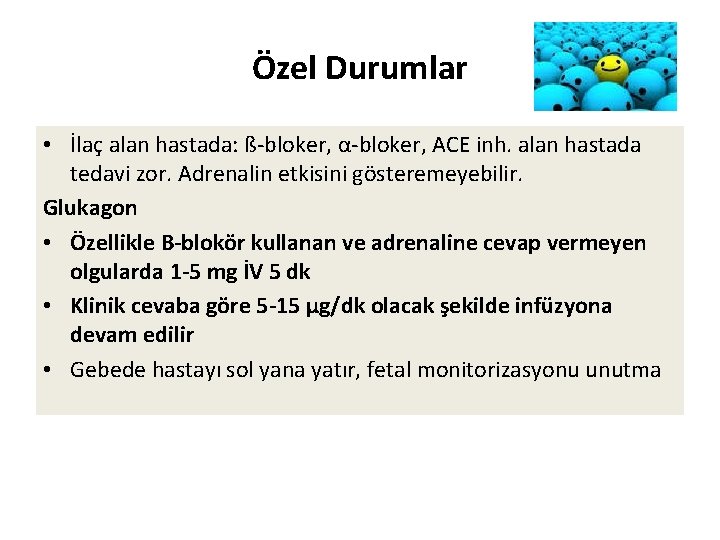 Özel Durumlar

• İlaç alan hastada: ß-bloker, α-bloker, ACE inh. alan hastada tedavi zor. Adrenalin etkisini gösteremeyebilir.

Glukagon

• Özellikle B-blokör kullanan ve adrenaline cevap vermeyen olgularda 1-5 mg İV 5 dk
• Klinik cevaba göre 5-15 µg/dk olacak şekilde infüzyona devam edilir
• Gebede hastayı sol yana yatır, fetal monitorizasyonu unutma